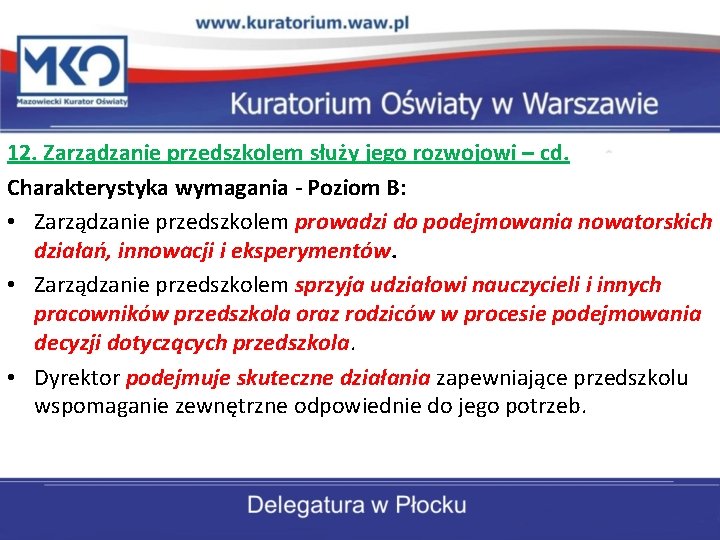 www.kuratorium.waw.pl

MKO
Mazowiecki Kurator Oświaty

Kuratorium Oświaty w Warszawie

12. Zarządzanie przedszkolem służy jego rozwojowi – cd.

Charakterystyka wymagania - Poziom B:

• Zarządzanie przedszkolem prowadzi do podejmowania nowatorskich działań, innowacji i eksperymentów.

• Zarządzanie przedszkolem sprzyja udziałowi nauczycieli i innych pracowników przedszkola oraz rodziców w procesie podejmowania decyzji dotyczących przedszkola.

• Dyrektor podejmuje skuteczne działania zapewniające przedszkolu wspomaganie zewnętrzne odpowiednie do jego potrzeb.

Delegatura w Płocku